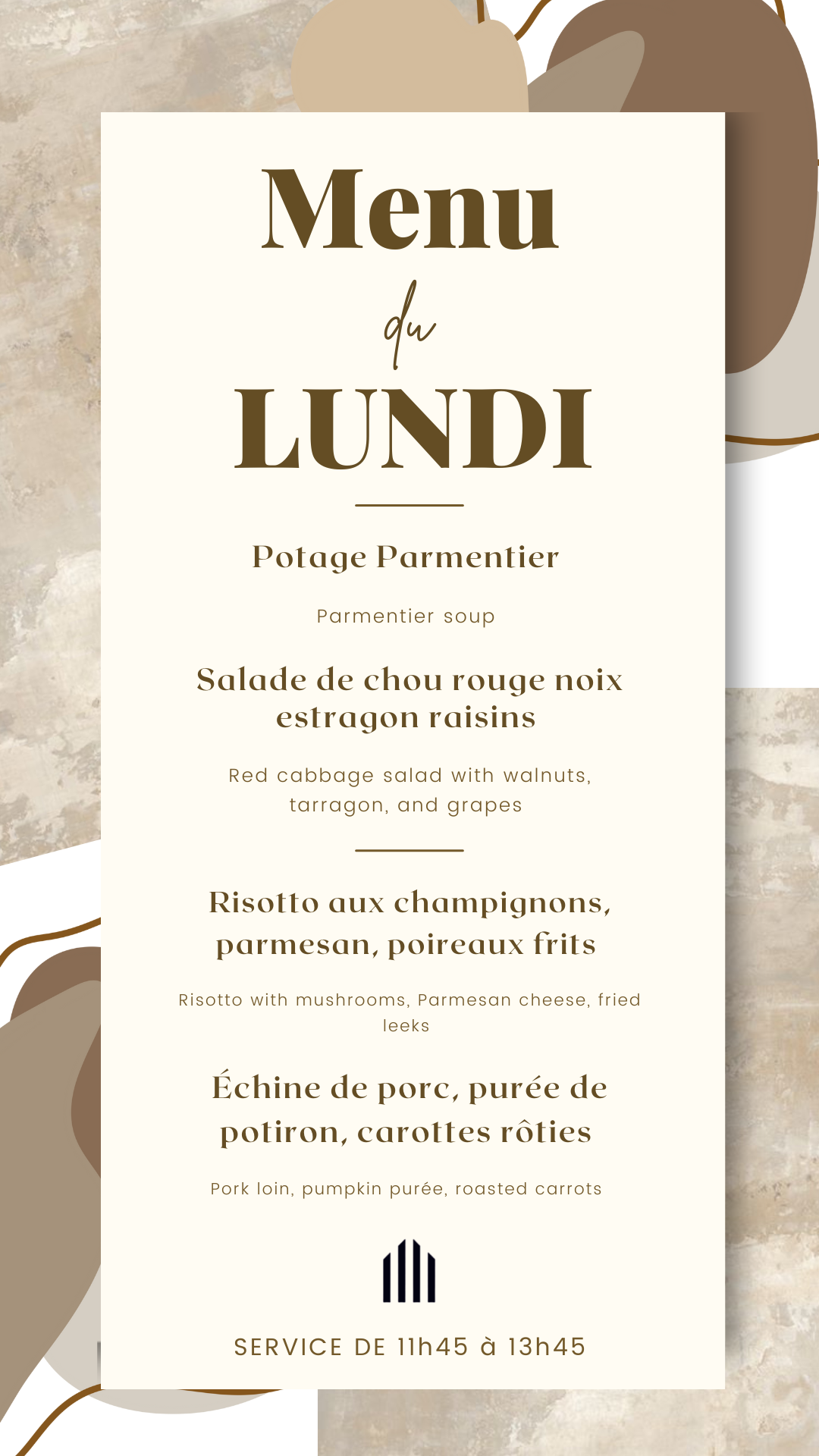 Menu

du

LUNDI

Potage Parmentier

Parmentier soup

Salade de chou rouge noix estragon raisins

Red cabbage salad with walnuts, tarragon, and grapes

Risotto aux champignons, parmesan, poireaux frits

Risotto with mushrooms, Parmesan cheese, fried leeks

Échine de porc, purée de potiron, carottes rôties

Pork loin, pumpkin purée, roasted carrots

SERVICE DE 11h45 à 13h45